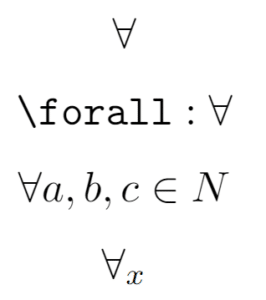 $\forall$

\forall : $\forall$

$\forall a, b, c \in N$

$\forall_x$